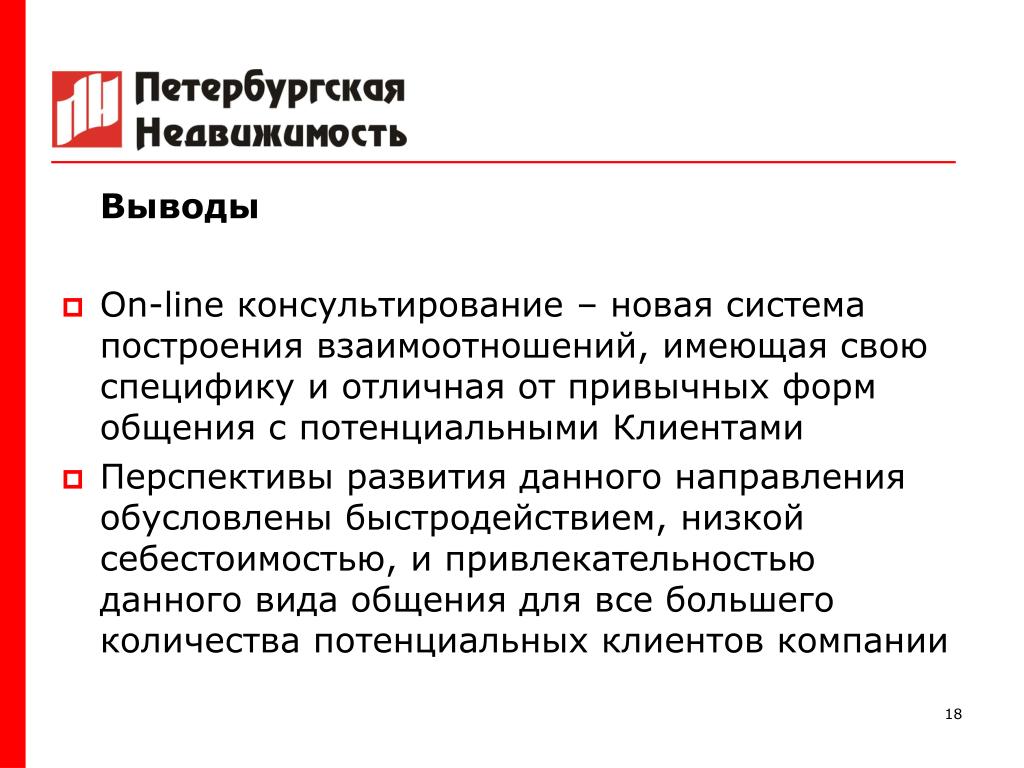 Петербургская Недвижимость

Выводы

On-line консультирование – новая система построения взаимоотношений, имеющая свою специфику и отличная от привычных форм общения с потенциальными Клиентами

Перспективы развития данного направления обусловлены быстродействием, низкой себестоимостью, и привлекательностью данного вида общения для все большего количества потенциальных клиентов компании

18